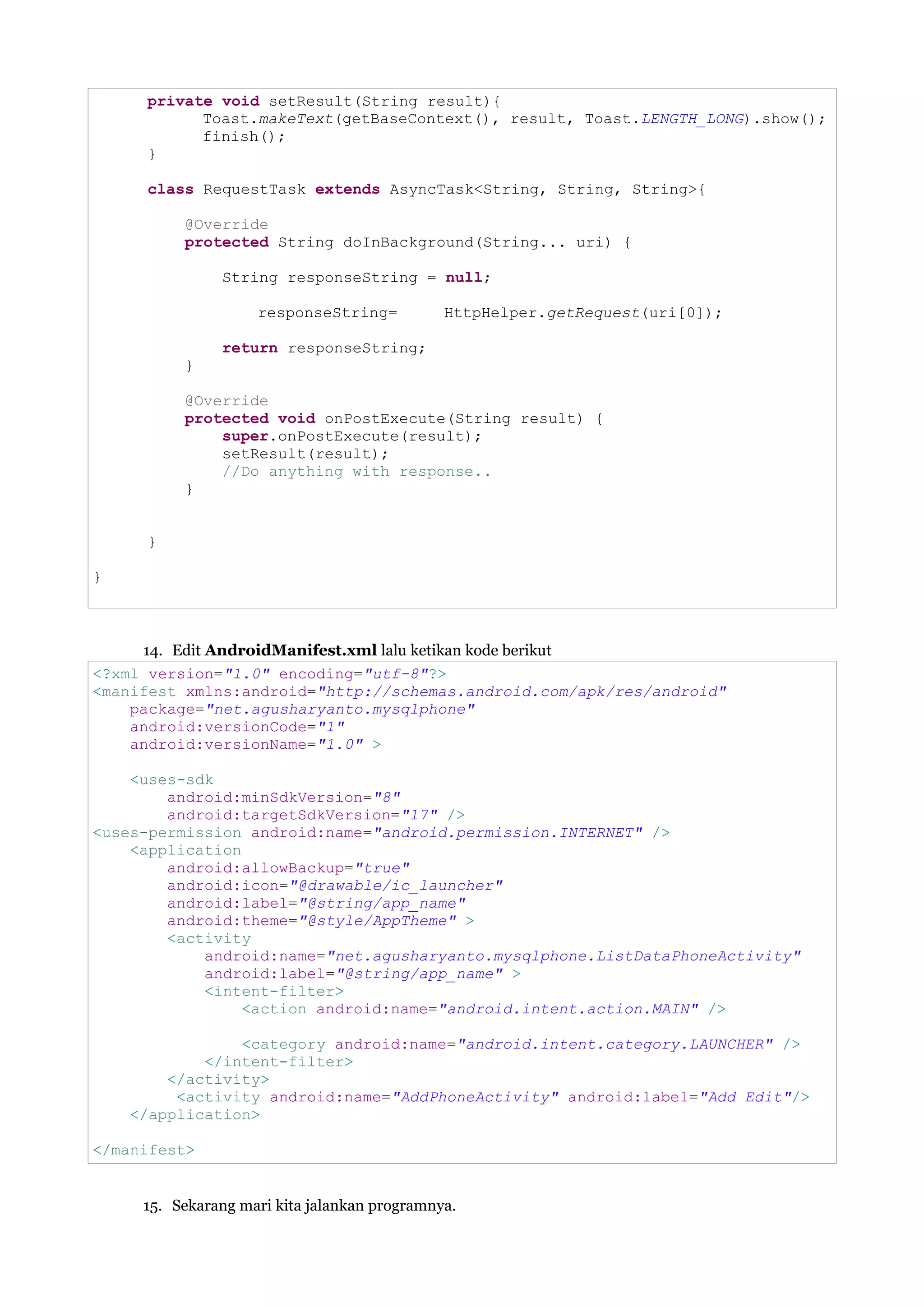 private void setResult(String result){
        Toast.makeText(getBaseContext(), result, Toast.LENGTH_LONG).show();
        finish();
    }

    class RequestTask extends AsyncTask<String, String, String>{

        @Override
        protected String doInBackground(String... uri) {

            String responseString = null;

                responseString=     HttpHelper.getRequest(uri[0]);

            return responseString;
        }

        @Override
        protected void onPostExecute(String result) {
            super.onPostExecute(result);
            setResult(result);
            //Do anything with response..
        }


    }

}

14. Edit AndroidManifest.xml lalu ketikan kode berikut

<?xml version="1.0" encoding="utf-8"?>
<manifest xmlns:android="http://schemas.android.com/apk/res/android"
    package="net.agusharyanto.mysqlphone"
    android:versionCode="1"
    android:versionName="1.0" >

    <uses-sdk
        android:minSdkVersion="8"
        android:targetSdkVersion="17" />
<uses-permission android:name="android.permission.INTERNET" />
    <application
        android:allowBackup="true"
        android:icon="@drawable/ic_launcher"
        android:label="@string/app_name"
        android:theme="@style/AppTheme" >
        <activity
            android:name="net.agusharyanto.mysqlphone.ListDataPhoneActivity"
            android:label="@string/app_name" >
            <intent-filter>
                <action android:name="android.intent.action.MAIN" />

                <category android:name="android.intent.category.LAUNCHER" />
            </intent-filter>
        </activity>
         <activity android:name="AddPhoneActivity" android:label="Add Edit"/>
    </application>

</manifest>

15. Sekarang mari kita jalankan programnya.